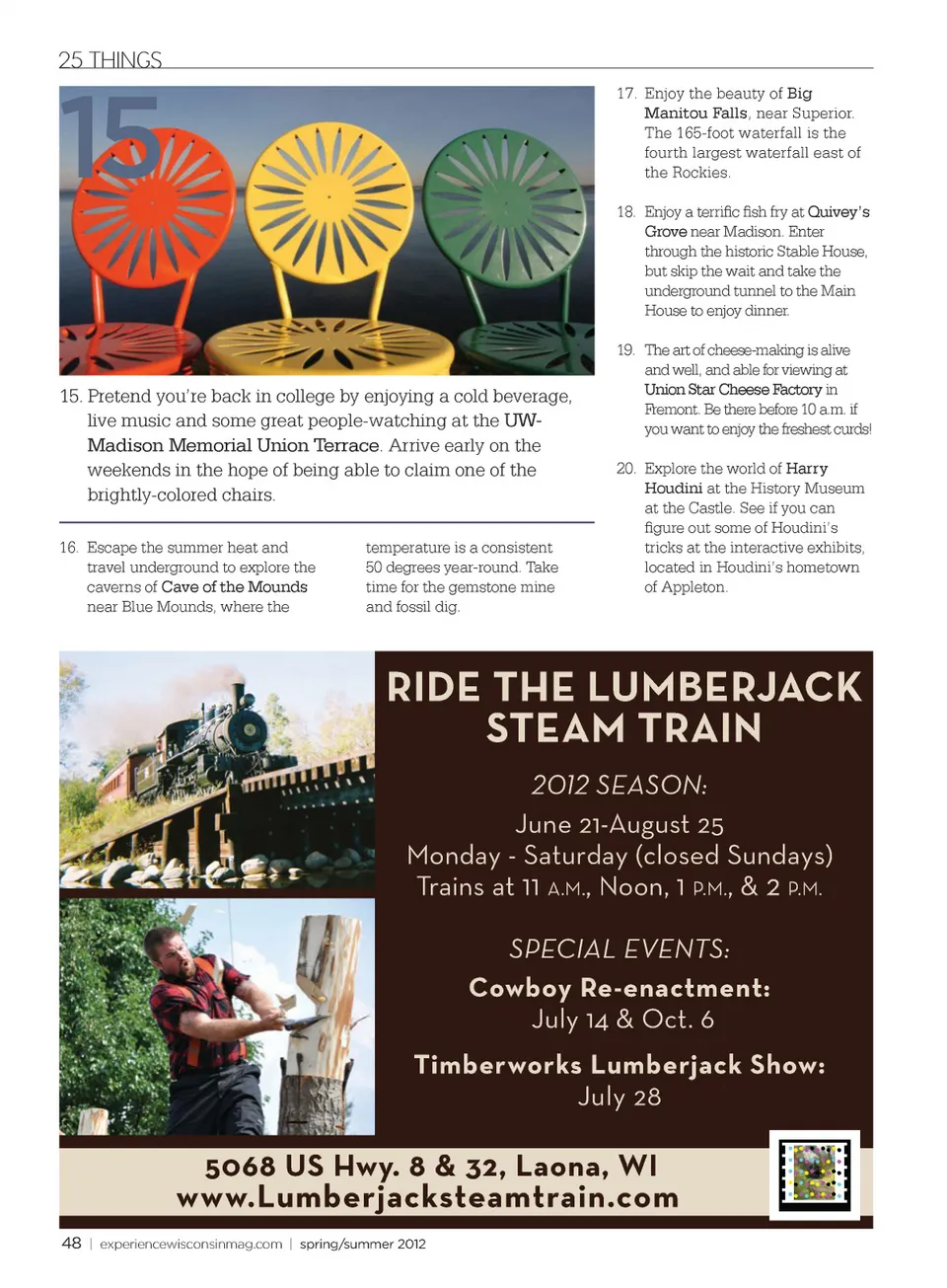 25 THINGS

15

15. Pretend you're back in college by enjoying a cold beverage, live music and some great people-watching at the UW-Madison Memorial Union Terrace. Arrive early on the weekends in the hope of being able to claim one of the brightly-colored chairs.

16. Escape the summer heat and travel underground to explore the caverns of Cave of the Mounds near Blue Mounds, where the temperature is a consistent 50 degrees year-round. Take time for the gemstone mine and fossil dig.

17. Enjoy the beauty of Big Manitou Falls, near Superior. The 165-foot waterfall is the fourth largest waterfall east of the Rockies.

18. Enjoy a terrific fish fry at Quivey's Grove near Madison. Enter through the historic Stable House, but skip the wait and take the underground tunnel to the Main House to enjoy dinner.

19. The art of cheese-making is alive and well, and able for viewing at Union Star Cheese Factory in Fremont. Be there before 10 a.m. if you want to enjoy the freshest curds!

20. Explore the world of Harry Houdini at the History Museum at the Castle. See if you can figure out some of Houdini's tricks at the interactive exhibits, located in Houdini's hometown of Appleton.

RIDE THE LUMBERJACK STEAM TRAIN

2012 SEASON:
June 21-August 25
Monday - Saturday (closed Sundays)
Trains at 11 A.M., Noon, 1 P.M., & 2 P.M.

SPECIAL EVENTS:
Cowboy Re-enactment:
July 14 & Oct. 6

Timberworks Lumberjack Show:
July 28

5068 US Hwy. 8 & 32, Laona, WI
www.Lumberjacksteamtrain.com

48 | experiencewisconsinmag.com | spring/summer 2012